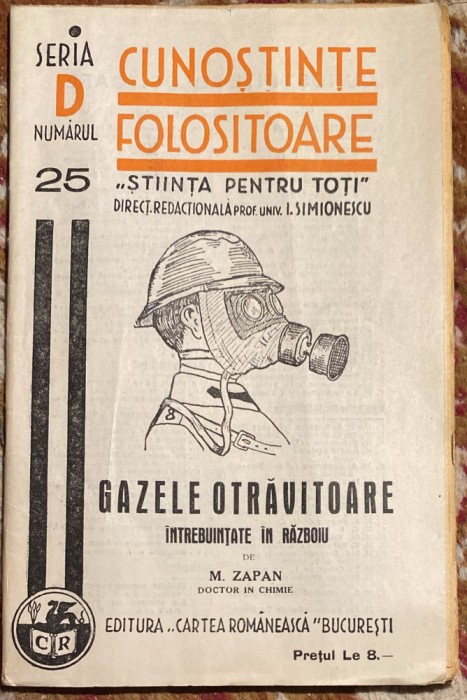 SERIA D NUMĂRUL 25

CUNOȘTINȚE FOLOSITOARE

„ȘTIINȚA PENTRU TOȚI"

DIRECȚ. REDACȚIONALĂ PROF. UNIV. I. SIMIONESCU

8

GAZELE OTRĂVITOARE

ÎNTREBUINȚATE ÎN RĂZBOIU

DE

M. ZAPAN

DOCTOR IN CHIMIE

CR

EDITURA „CARTEA ROMÂNEASCĂ" BUCUREȘTI

Prețul Le 8.—